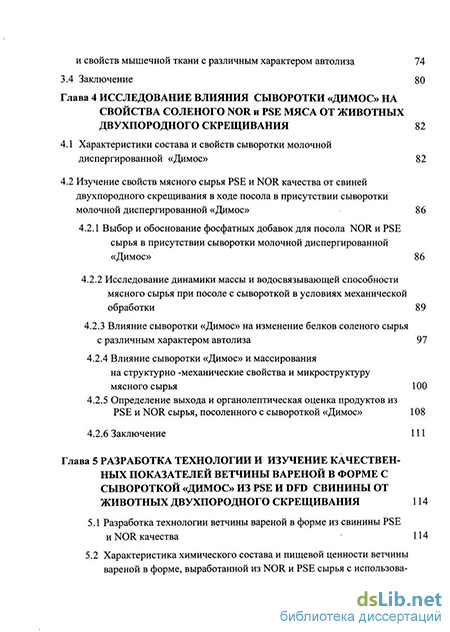 и свойств мышечной ткани с различным характером автолиза 74

3.4 Заключение 80

Глава 4 ИССЛЕДОВАНИЕ ВЛИЯНИЯ СЫВОРОТКИ «ДИМОС» НА СВОЙСТВА СОЛЕНОГО NOR и PSE МЯСА ОТ ЖИВОТНЫХ ДВУХПОРОДНОГО СКРЕЩИВАНИЯ 82

4.1 Характеристики состава и свойств сыворотки молочной диспергированной «Димос» 82

4.2 Изучение свойств мясного сырья PSE и NOR качества от свиней двухпородного скрещивания в ходе посола в присутствии сыворотки молочной диспергированной «Димос» 86

4.2.1 Выбор и обоснование фосфатных добавок для посола NOR и PSE сырья в присутствии сыворотки молочной диспергированной «Димос» 86

4.2.2 Исследование динамики массы и водосвязывающей способности мясного сырья при посоле с сывороткой в условиях механической обработки 89

4.2.3 Влияние сыворотки «Димос» на изменение белков соленого сырья с различным характером автолиза 97

4.2.4 Влияние сыворотки «Димос» и массирования на структурно -механические свойства и микроструктуру мясного сырья 100

4.2.5 Определение выхода и органолептическая оценка продуктов из PSE и NOR сырья, посоленного с сывороткой «Димос» 108

4.2.6 Заключение 111

Глава 5 РАЗРАБОТКА ТЕХНОЛОГИИ И ИЗУЧЕНИЕ КАЧЕСТВЕННЫХ ПОКАЗАТЕЛЕЙ ВЕТЧИНЫ ВАРЕНОЙ В ФОРМЕ С СЫВОРОТКОЙ «ДИМОС» ИЗ PSE И DFD СВИНИНЫ ОТ ЖИВОТНЫХ ДВУХПОРОДНОГО СКРЕЩИВАНИЯ 114

5.1 Разработка технологии ветчины вареной в форме из свинины PSE и NOR качества 114

5.2 Характеристика химического состава и пищевой ценности ветчины вареной в форме, выработанной из NOR и PSE сырья с использова-

dsLib.net
библиотека диссертаций